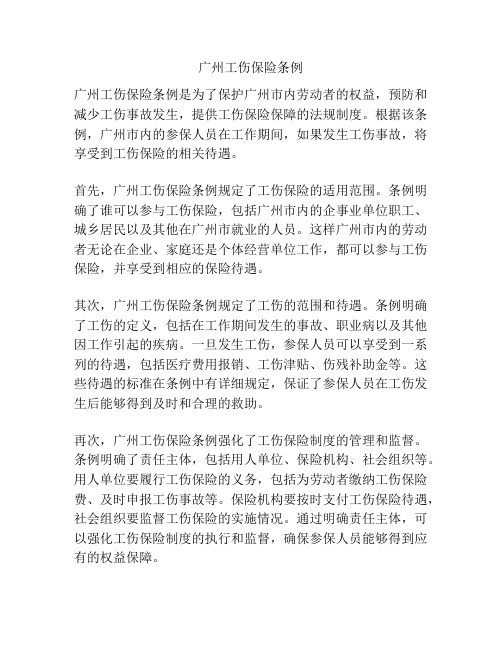 广州工伤保险条例

广州工伤保险条例是为了保护广州市内劳动者的权益，预防和减少工伤事故发生，提供工伤保险保障的法规制度。根据该条例，广州市内的参保人员在工作期间，如果发生工伤事故，将享受到工伤保险的相关待遇。

首先，广州工伤保险条例规定了工伤保险的适用范围。条例明确了谁可以参与工伤保险，包括广州市内的企事业单位职工、城乡居民以及其他在广州市就业的人员。这样广州市内的劳动者无论在企业、家庭还是个体经营单位工作，都可以参与工伤保险，并享受到相应的保险待遇。

其次，广州工伤保险条例规定了工伤的范围和待遇。条例明确了工伤的定义，包括在工作期间发生的事故、职业病以及其他因工作引起的疾病。一旦发生工伤，参保人员可以享受到一系列的待遇，包括医疗费用报销、工伤津贴、伤残补助金等。这些待遇的标准在条例中有详细规定，保证了参保人员在工伤发生后能够得到及时和合理的救助。

再次，广州工伤保险条例强化了工伤保险制度的管理和监督。条例明确了责任主体，包括用人单位、保险机构、社会组织等。用人单位要履行工伤保险的义务，包括为劳动者缴纳工伤保险费、及时申报工伤事故等。保险机构要按时支付工伤保险待遇，社会组织要监督工伤保险的实施情况。通过明确责任主体，可以强化工伤保险制度的执行和监督，确保参保人员能够得到应有的权益保障。